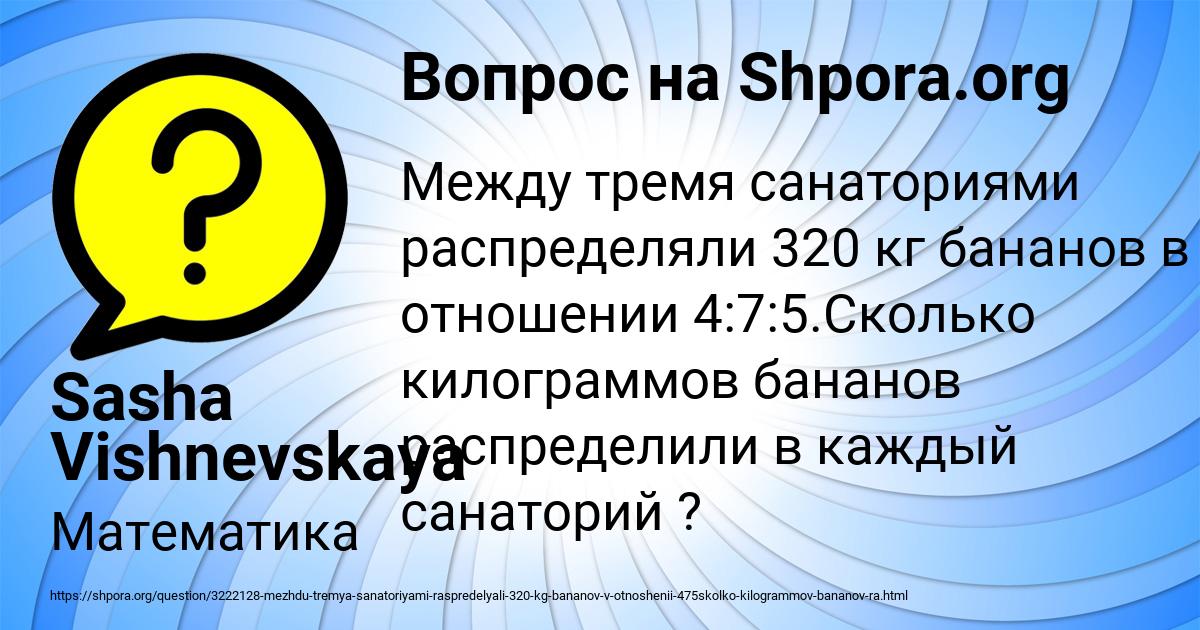 Вопрос на Shpora.org

Между тремя санаториями распределяли 320 кг бананов в отношении 4:7:5.Сколько килограммов бананов распределили в каждый санаторий ?

Sasha Vishnevskaya

Математика

https://shpora.org/question/3222128-mezhdu-tremya-sanatoriyami-raspredelyali-320-kg-bananov-v-otnoshenii-475skolko-kilogrammov-bananov-ra.html